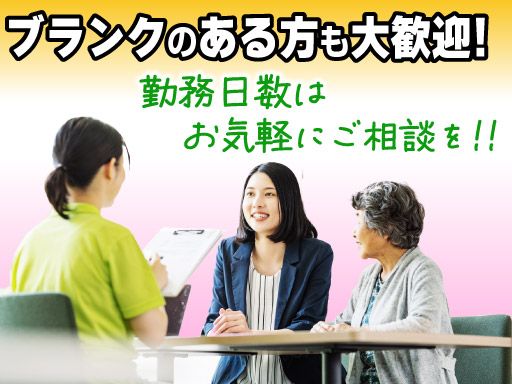 ブランクのある方も大歓迎!

勤務日数は
お気軽にご相談を!!